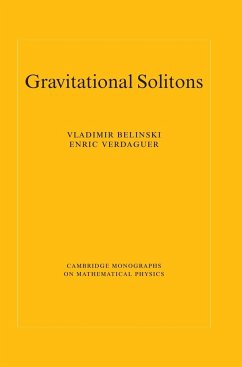 Gravitational Solitons

VLADIMIR BELINSKI
ENRIC VERDAGUER

CAMBRIDGE MONOGRAPHS
ON MATHEMATICAL PHYSICS